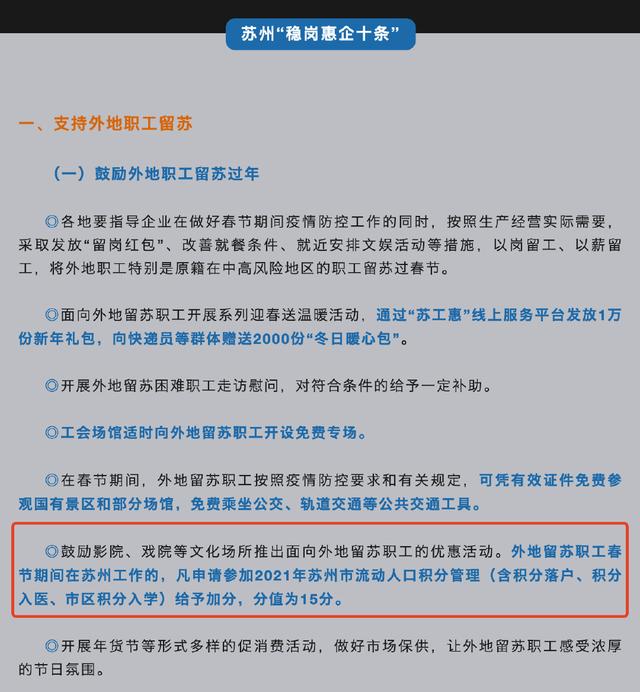 苏州“稳岗惠企十条”

一、支持外地职工留苏

（一）鼓励外地职工留苏过年

◎各地要指导企业在做好春节期间疫情防控工作的同时，按照生产经营实际需要，采取发放“留岗红包”、改善就餐条件、就近安排文娱活动等措施，以岗留工、以薪留工，将外地职工特别是原籍在中高风险地区的职工留苏过春节。

◎面向外地留苏职工开展系列迎春送温暖活动，通过“苏工惠”线上服务平台发放1万份新年礼包，向快递员等群体赠送2000份“冬日暖心包”。

◎开展外地留苏困难职工走访慰问，对符合条件的给予一定补助。

◎工会场馆适时向外地留苏职工开设免费专场。

◎在春节期间，外地留苏职工按照疫情防控要求和有关规定，可凭有效证件免费参观国有景区和部分场馆，免费乘坐公交、轨道交通等公共交通工具。

◎鼓励影院、戏院等文化场所推出面向外地留苏职工的优惠活动。外地留苏职工春节期间在苏州工作的，凡申请参加2021年苏州市流动人口积分管理（含积分落户、积分入医、市区积分入学）给予加分，分值为15分。

◎开展年货节等形式多样的促消费活动，做好市场保供，让外地留苏职工感受浓厚的节日氛围。